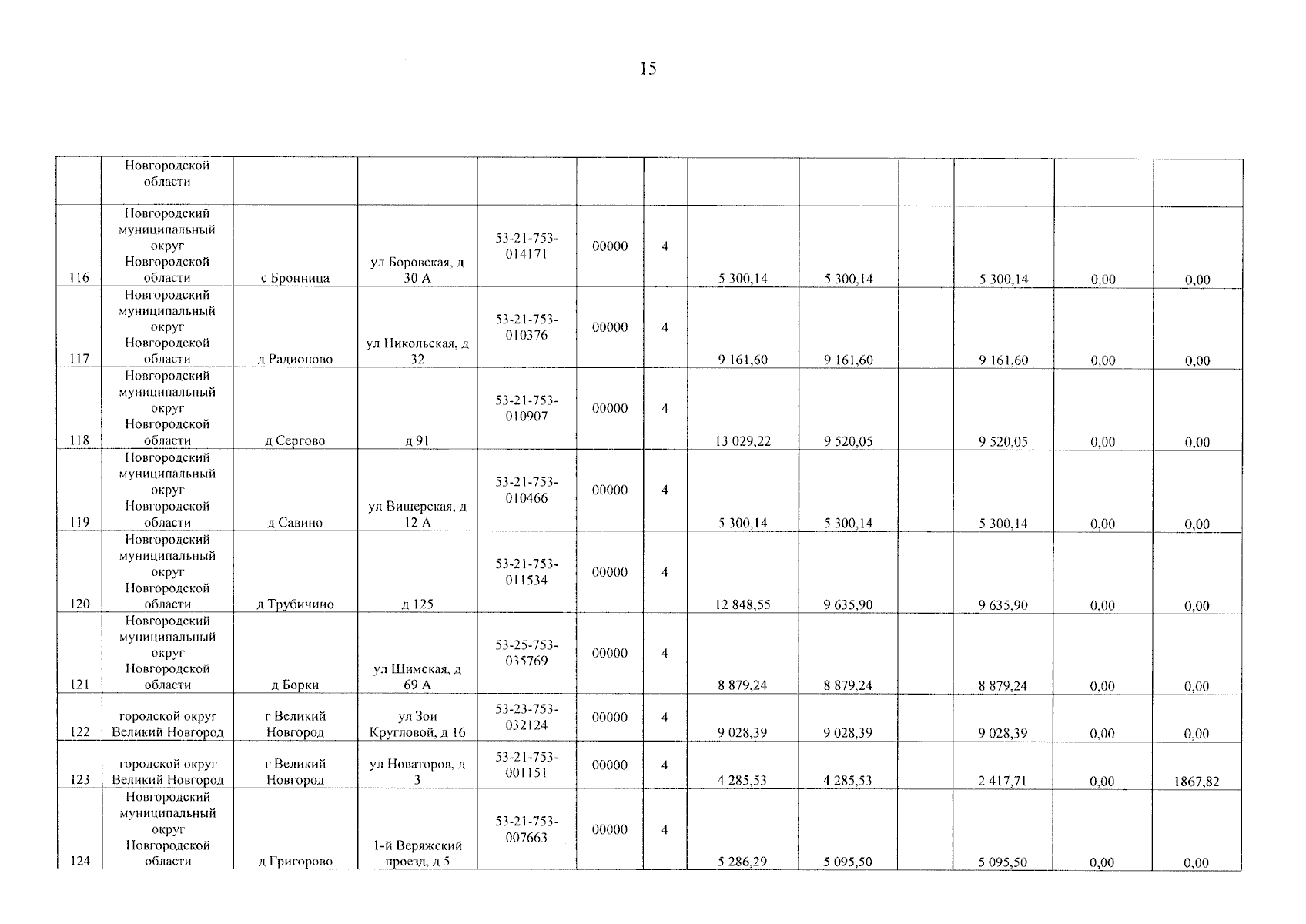 15

|  | Новгородской области |  |  |  |  |  |  |  |  |  |  |  |
|---|---|---|---|---|---|---|---|---|---|---|---|---|
| 116 | Новгородский муниципальный округ Новгородской области | с Бронница | ул Боровская, д 30 А | 53-21-753-014171 | 00000 | 4 | 5 300,14 | 5 300,14 |  | 5 300,14 | 0,00 | 0,00 |
| 117 | Новгородский муниципальный округ Новгородской области | д Радионово | ул Никольская, д 32 | 53-21-753-010376 | 00000 | 4 | 9 161,60 | 9 161,60 |  | 9 161,60 | 0,00 | 0,00 |
| 118 | Новгородский муниципальный округ Новгородской области | д Сергово | д 91 | 53-21-753-010907 | 00000 | 4 | 13 029,22 | 9 520,05 |  | 9 520,05 | 0,00 | 0,00 |
| 119 | Новгородский муниципальный округ Новгородской области | д Савино | ул Вишерская, д 12 А | 53-21-753-010466 | 00000 | 4 | 5 300,14 | 5 300,14 |  | 5 300,14 | 0,00 | 0,00 |
| 120 | Новгородский муниципальный округ Новгородской области | д Трубичино | д 125 | 53-21-753-011534 | 00000 | 4 | 12 848,55 | 9 635,90 |  | 9 635,90 | 0,00 | 0,00 |
| 121 | Новгородский муниципальный округ Новгородской области | д Борки | ул Шимская, д 69 А | 53-25-753-035769 | 00000 | 4 | 8 879,24 | 8 879,24 |  | 8 879,24 | 0,00 | 0,00 |
| 122 | городской округ Великий Новгород | г Великий Новгород | ул Зои Кругловой, д 16 | 53-23-753-032124 | 00000 | 4 | 9 028,39 | 9 028,39 |  | 9 028,39 | 0,00 | 0,00 |
| 123 | городской округ Великий Новгород | г Великий Новгород | ул Новаторов, д 3 | 53-21-753-001151 | 00000 | 4 | 4 285,53 | 4 285,53 |  | 2 417,71 | 0,00 | 1867,82 |
| 124 | Новгородский муниципальный округ Новгородской области | д Григорово | 1-й Веряжский проезд, д 5 | 53-21-753-007663 | 00000 | 4 | 5 286,29 | 5 095,50 |  | 5 095,50 | 0,00 | 0,00 |